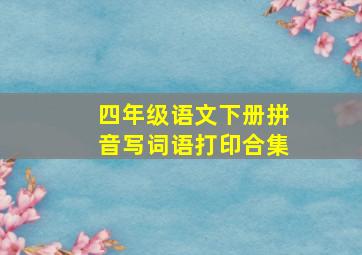 四年级语文下册拼音写词语打印合集